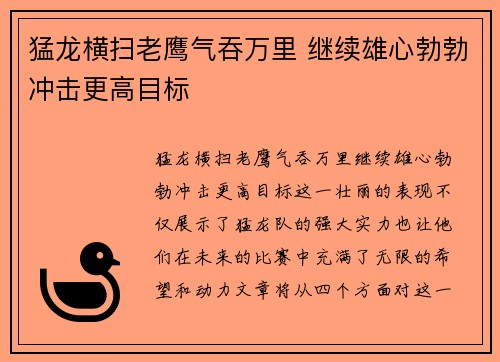 猛龙横扫老鹰气吞万里 继续雄心勃勃冲击更高目标

猛龙横扫老鹰气吞万里继续雄心勃勃冲击更高目标这一壮丽的表现不仅展示了猛龙队的强大实力也让他们在未来的比赛中充满了无限的希望和动力文章将从四个方面对这一